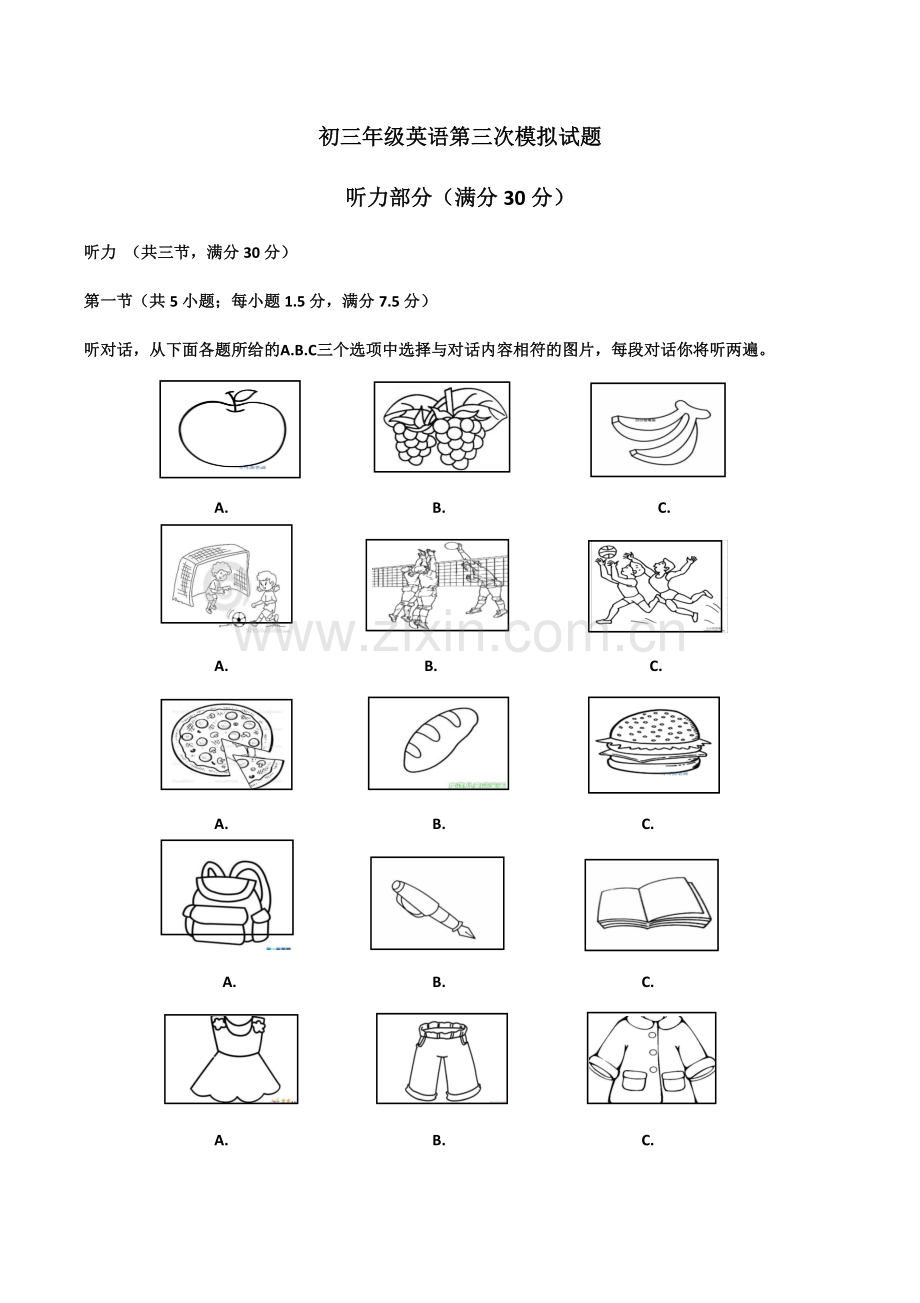 初三年级英语第三次模拟试题

听力部分（满分30分）

听力 （共三节，满分30分）

第一节（共5小题；每小题1.5分，满分7.5分）

听对话，从下面各题所给的A.B.C三个选项中选择与对话内容相符的图片，每段对话你将听两遍。

A.　　B.　　C.

A.　　B.　　C.

A.　　B.　　C.

A.　　B.　　C.

A.　　B.　　C.

www.zixin.com.cn